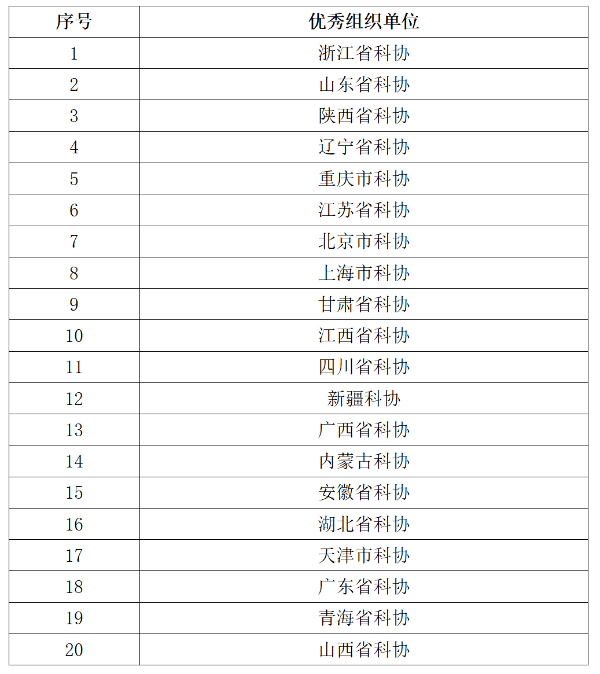 | 序号 | 优秀组织单位 |
|---|---|
| 1 | 浙江省科协 |
| 2 | 山东省科协 |
| 3 | 陕西省科协 |
| 4 | 辽宁省科协 |
| 5 | 重庆市科协 |
| 6 | 江苏省科协 |
| 7 | 北京市科协 |
| 8 | 上海市科协 |
| 9 | 甘肃省科协 |
| 10 | 江西省科协 |
| 11 | 四川省科协 |
| 12 | 新疆科协 |
| 13 | 广西省科协 |
| 14 | 内蒙古科协 |
| 15 | 安徽省科协 |
| 16 | 湖北省科协 |
| 17 | 天津市科协 |
| 18 | 广东省科协 |
| 19 | 青海省科协 |
| 20 | 山西省科协 |